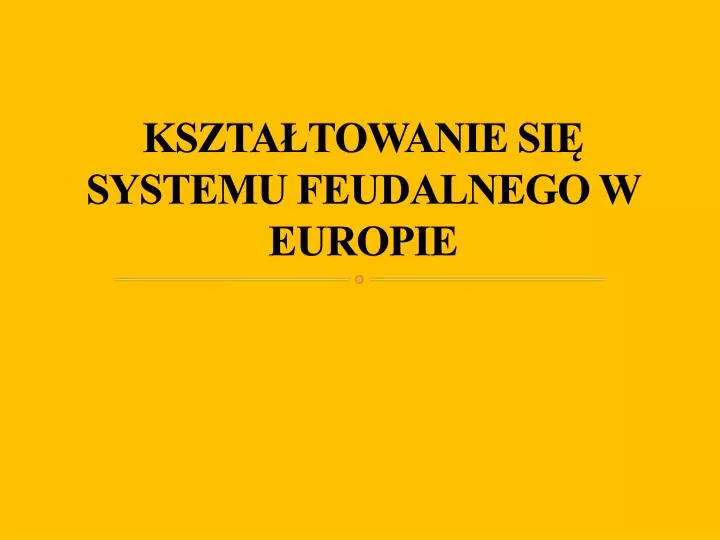 KSZTAŁTOWANIE SIĘ SYSTEMU FEUDALNEGO W EUROPIE